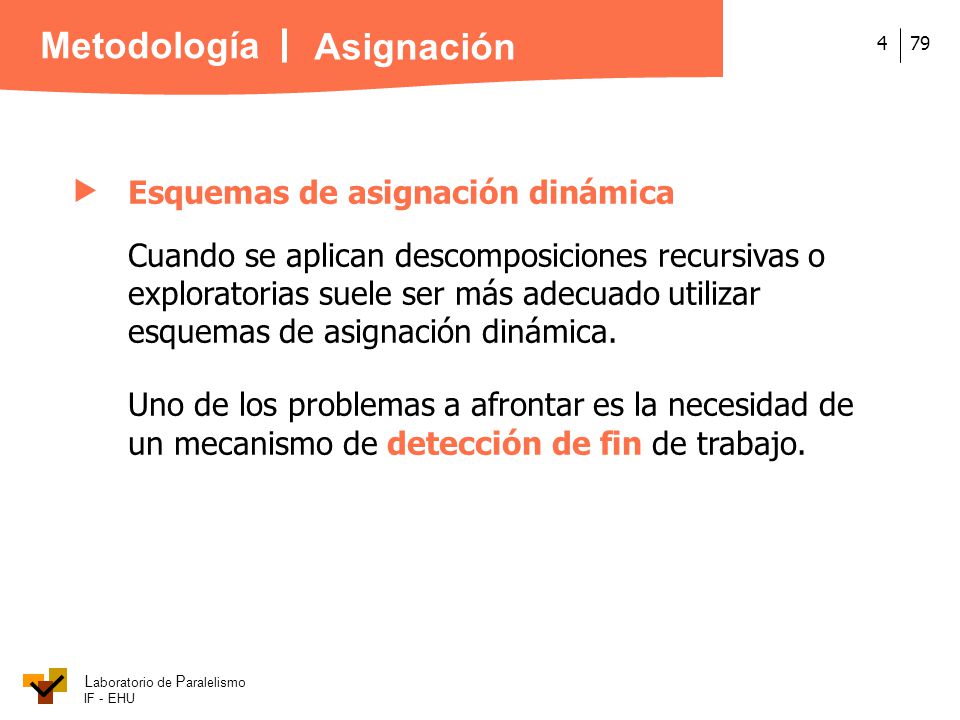 Metodología | Asignación

4 | 79

Esquemas de asignación dinámica

Cuando se aplican descomposiciones recursivas o exploratorias suele ser más adecuado utilizar esquemas de asignación dinámica.

Uno de los problemas a afrontar es la necesidad de un mecanismo de detección de fin de trabajo.

Laboratorio de Paralelismo
IF - EHU